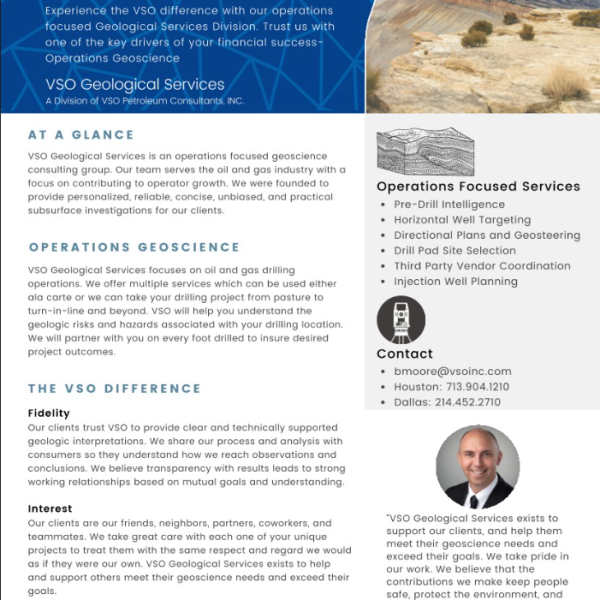 Experience the VSO difference with our operations focused Geological Services Division. Trust us with one of the key drivers of your financial success- Operations Geoscience

VSO Geological Services
A Division of VSO Petroleum Consultants, INC.

AT A GLANCE

VSO Geological Services is an operations focused geoscience consulting group. Our team serves the oil and gas industry with a focus on contributing to operator growth. We were founded to provide personalized, reliable, concise, unbiased, and practical subsurface investigations for our clients.

OPERATIONS GEOSCIENCE

VSO Geological Services focuses on oil and gas drilling operations. We offer multiple services which can be used either ala carte or we can take your drilling project from pasture to turn-in-line and beyond. VSO will help you understand the geologic risks and hazards associated with your drilling location. We will partner with you on every foot drilled to insure desired project outcomes.

THE VSO DIFFERENCE

Fidelity
Our clients trust VSO to provide clear and technically supported geologic interpretations. We share our process and analysis with consumers so they understand how we reach observations and conclusions. We believe transparency with results leads to strong working relationships based on mutual goals and understanding.

Interest
Our clients are our friends, neighbors, partners, coworkers, and teammates. We take great care with each one of your unique projects to treat them with the same respect and regard we would as if they were our own. VSO Geological Services exists to help and support others meet their geoscience needs and exceed their goals.

Operations Focused Services
• Pre-Drill Intelligence
• Horizontal Well Targeting
• Directional Plans and Geosteering
• Drill Pad Site Selection
• Third Party Vendor Coordination
• Injection Well Planning

Contact
• bmoore@vsoinc.com
• Houston: 713.904.1210
• Dallas: 214.452.2710

"VSO Geological Services exists to support our clients, and help them meet their geoscience needs and exceed their goals. We take pride in our work. We believe that the contributions we make keep people safe, protect the environment, and